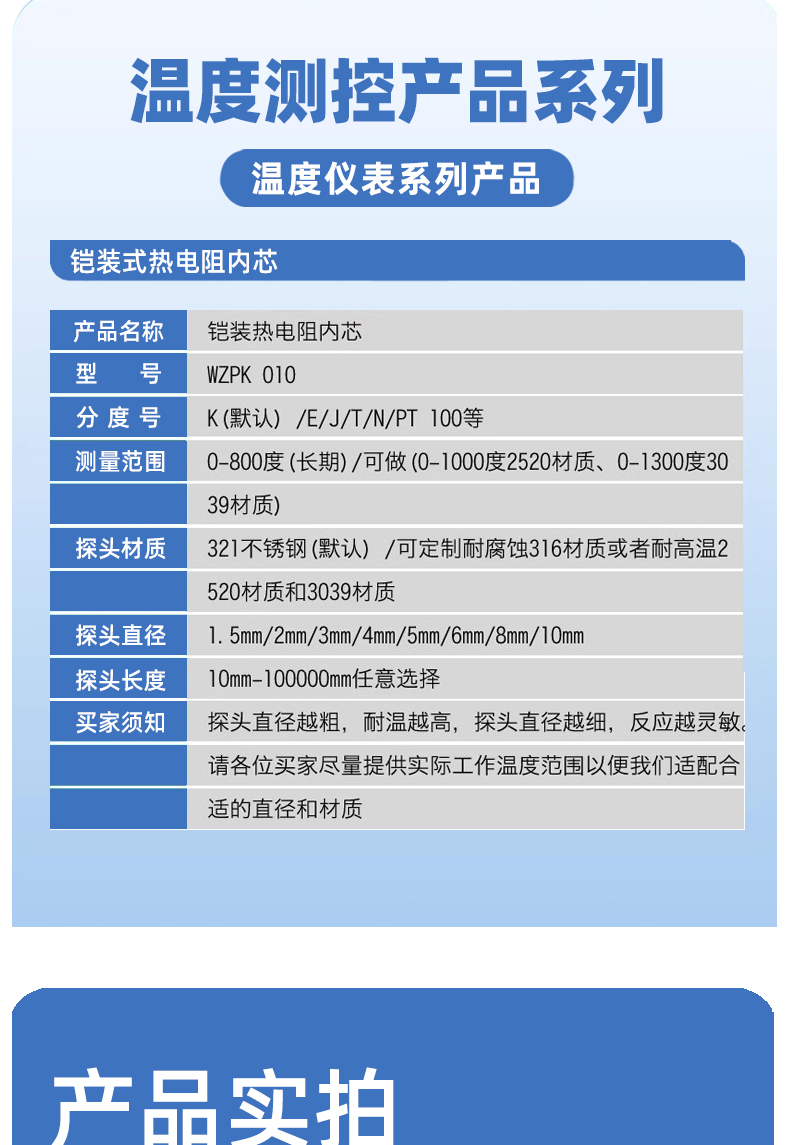 温度测控产品系列

温度仪表系列产品

铠装式热电阻内芯

| 产品名称 | 铠装热电阻内芯 |
|---|---|
| 型　　号 | WZPK 010 |
| 分 度 号 | K(默认) /E/J/T/N/PT 100等 |
| 测量范围 | 0-800度(长期)/可做(0-1000度2520材质、0-1300度30 |
| | 39材质) |
| 探头材质 | 321不锈钢(默认) /可定制耐腐蚀316材质或者耐高温2 |
| | 520材质和3039材质 |
| 探头直径 | 1.5mm/2mm/3mm/4mm/5mm/6mm/8mm/10mm |
| 探头长度 | 10mm-100000mm任意选择 |
| 买家须知 | 探头直径越粗，耐温越高，探头直径越细，反应越灵敏。 |
| | 请各位买家尽量提供实际工作温度范围以便我们适配合 |
| | 适的直径和材质 |

产品实拍